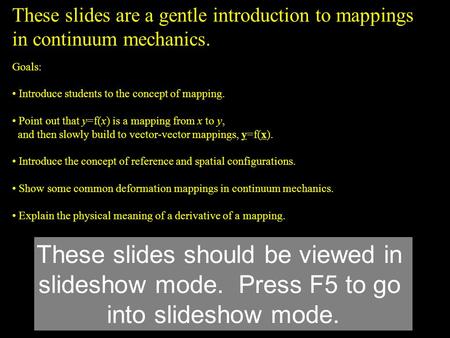 These slides are a gentle introduction to mappings in continuum mechanics.

Goals:

• Introduce students to the concept of mapping.

• Point out that $y=f(x)$ is a mapping from $x$ to $y$, and then slowly build to vector-vector mappings, $\underline{y}=f(\underline{x})$.

• Introduce the concept of reference and spatial configurations.

• Show some common deformation mappings in continuum mechanics.

• Explain the physical meaning of a derivative of a mapping.

These slides should be viewed in slideshow mode. Press F5 to go into slideshow mode.